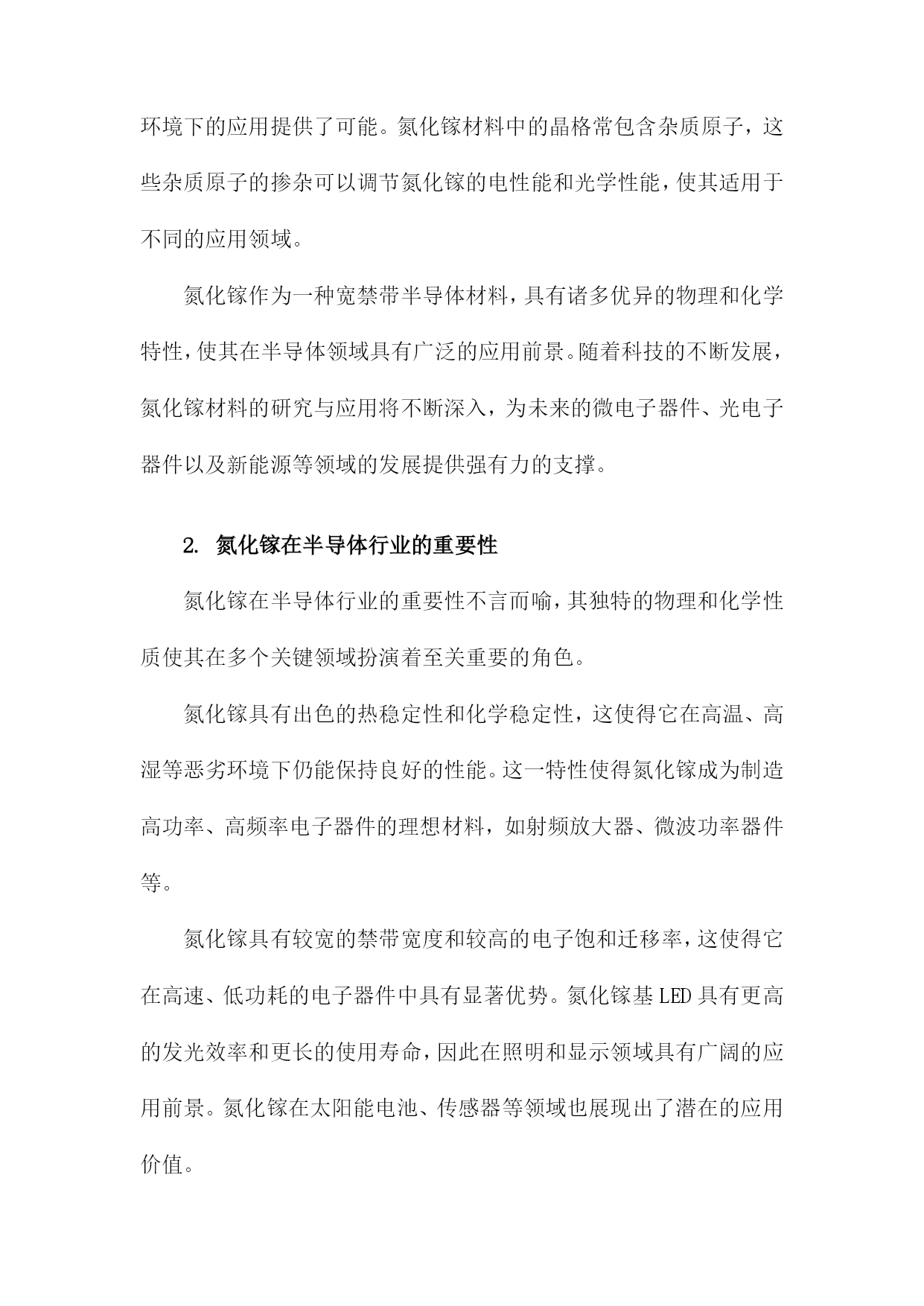 环境下的应用提供了可能。氮化镓材料中的晶格常包含杂质原子，这些杂质原子的掺杂可以调节氮化镓的电性能和光学性能，使其适用于不同的应用领域。

氮化镓作为一种宽禁带半导体材料，具有诸多优异的物理和化学特性，使其在半导体领域具有广泛的应用前景。随着科技的不断发展，氮化镓材料的研究与应用将不断深入，为未来的微电子器件、光电子器件以及新能源等领域的发展提供强有力的支撑。

2. 氮化镓在半导体行业的重要性

氮化镓在半导体行业的重要性不言而喻，其独特的物理和化学性质使其在多个关键领域扮演着至关重要的角色。

氮化镓具有出色的热稳定性和化学稳定性，这使得它在高温、高湿等恶劣环境下仍能保持良好的性能。这一特性使得氮化镓成为制造高功率、高频率电子器件的理想材料，如射频放大器、微波功率器件等。

氮化镓具有较宽的禁带宽度和较高的电子饱和迁移率，这使得它在高速、低功耗的电子器件中具有显著优势。氮化镓基LED具有更高的发光效率和更长的使用寿命，因此在照明和显示领域具有广阔的应用前景。氮化镓在太阳能电池、传感器等领域也展现出了潜在的应用价值。